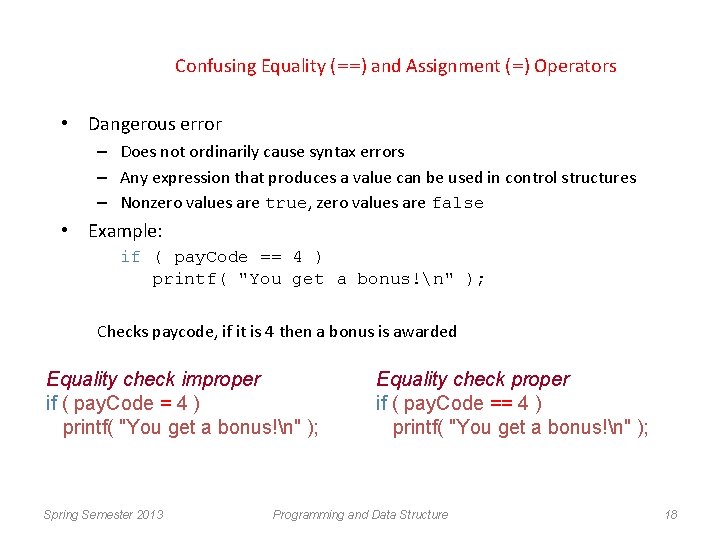 Confusing Equality (==) and Assignment (=) Operators

• Dangerous error
– Does not ordinarily cause syntax errors
– Any expression that produces a value can be used in control structures
– Nonzero values are true, zero values are false

• Example:
if ( payCode == 4 )
printf( "You get a bonus!\n" );

Checks paycode, if it is 4 then a bonus is awarded

Equality check improper
if ( payCode = 4 )
printf( "You get a bonus!\n" );

Equality check proper
if ( payCode == 4 )
printf( "You get a bonus!\n" );

Spring Semester 2013 Programming and Data Structure 18